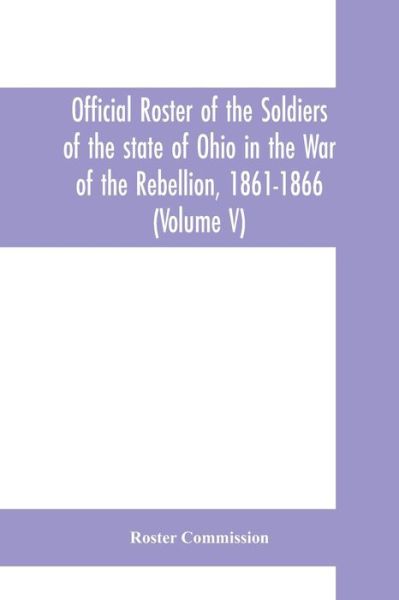 Official Roster of the Soldiers of the state of Ohio in the War of the Rebellion, 1861-1866 (Volume V)

Roster Commission